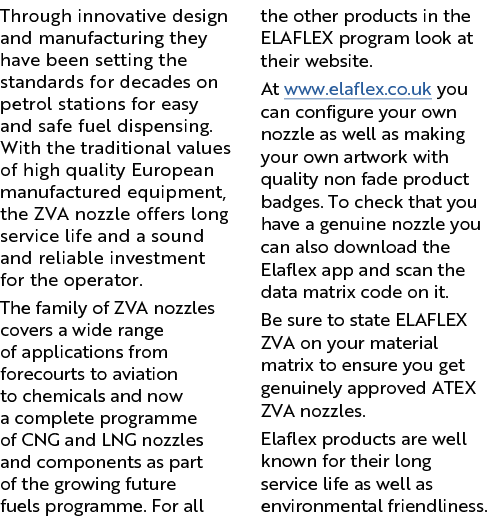 Through innovative design and manufacturing they have been setting the standards for decades on petrol stations for easy and safe fuel dispensing. With the traditional values of high quality European manufactured equipment, the ZVA nozzle offers long service life and a sound and reliable investment for the operator.

The family of ZVA nozzles covers a wide range of applications from forecourts to aviation to chemicals and now a complete programme of CNG and LNG nozzles and components as part of the growing future fuels programme. For all the other products in the ELAFLEX program look at their website.

At www.elaflex.co.uk you can configure your own nozzle as well as making your own artwork with quality non fade product badges. To check that you have a genuine nozzle you can also download the Elaflex app and scan the data matrix code on it.

Be sure to state ELAFLEX ZVA on your material matrix to ensure you get genuinely approved ATEX ZVA nozzles.

Elaflex products are well known for their long service life as well as environmental friendliness.